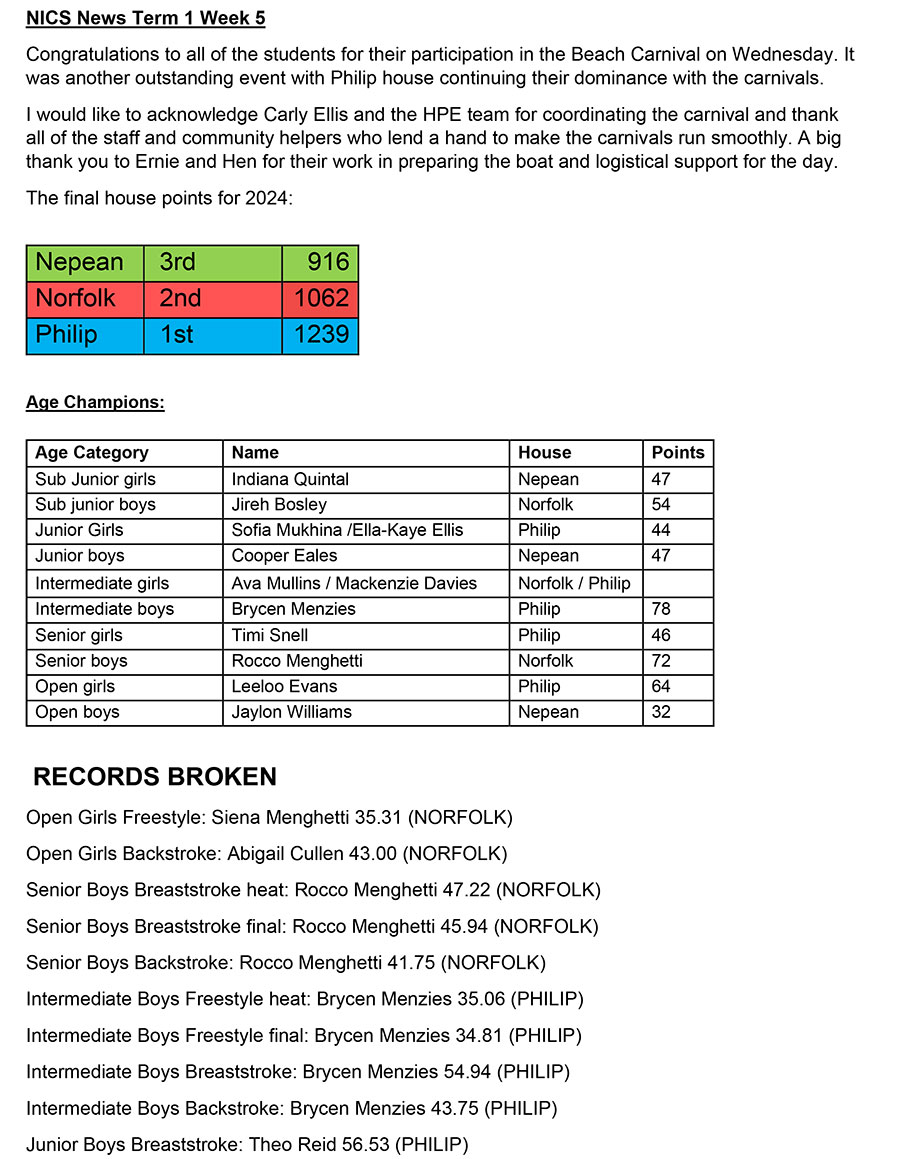 NICS News Term 1 Week 5

Congratulations to all of the students for their participation in the Beach Carnival on Wednesday. It was another outstanding event with Philip house continuing their dominance with the carnivals.

I would like to acknowledge Carly Ellis and the HPE team for coordinating the carnival and thank all of the staff and community helpers who lend a hand to make the carnivals run smoothly. A big thank you to Ernie and Hen for their work in preparing the boat and logistical support for the day.

The final house points for 2024:

| Nepean | 3rd | 916 |
|---|---|---|
| Norfolk | 2nd | 1062 |
| Philip | 1st | 1239 |

Age Champions:

| Age Category | Name | House | Points |
|---|---|---|---|
| Sub Junior girls | Indiana Quintal | Nepean | 47 |
| Sub junior boys | Jireh Bosley | Norfolk | 54 |
| Junior Girls | Sofia Mukhina /Ella-Kaye Ellis | Philip | 44 |
| Junior boys | Cooper Eales | Nepean | 47 |
| Intermediate girls | Ava Mullins / Mackenzie Davies | Norfolk / Philip | |
| Intermediate boys | Brycen Menzies | Philip | 78 |
| Senior girls | Timi Snell | Philip | 46 |
| Senior boys | Rocco Menghetti | Norfolk | 72 |
| Open girls | Leeloo Evans | Philip | 64 |
| Open boys | Jaylon Williams | Nepean | 32 |

RECORDS BROKEN

Open Girls Freestyle: Siena Menghetti 35.31 (NORFOLK)

Open Girls Backstroke: Abigail Cullen 43.00 (NORFOLK)

Senior Boys Breaststroke heat: Rocco Menghetti 47.22 (NORFOLK)

Senior Boys Breaststroke final: Rocco Menghetti 45.94 (NORFOLK)

Senior Boys Backstroke: Rocco Menghetti 41.75 (NORFOLK)

Intermediate Boys Freestyle heat: Brycen Menzies 35.06 (PHILIP)

Intermediate Boys Freestyle final: Brycen Menzies 34.81 (PHILIP)

Intermediate Boys Breaststroke: Brycen Menzies 54.94 (PHILIP)

Intermediate Boys Backstroke: Brycen Menzies 43.75 (PHILIP)

Junior Boys Breaststroke: Theo Reid 56.53 (PHILIP)